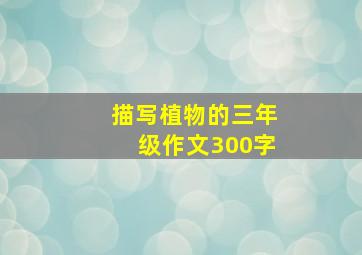 描写植物的三年级作文300字